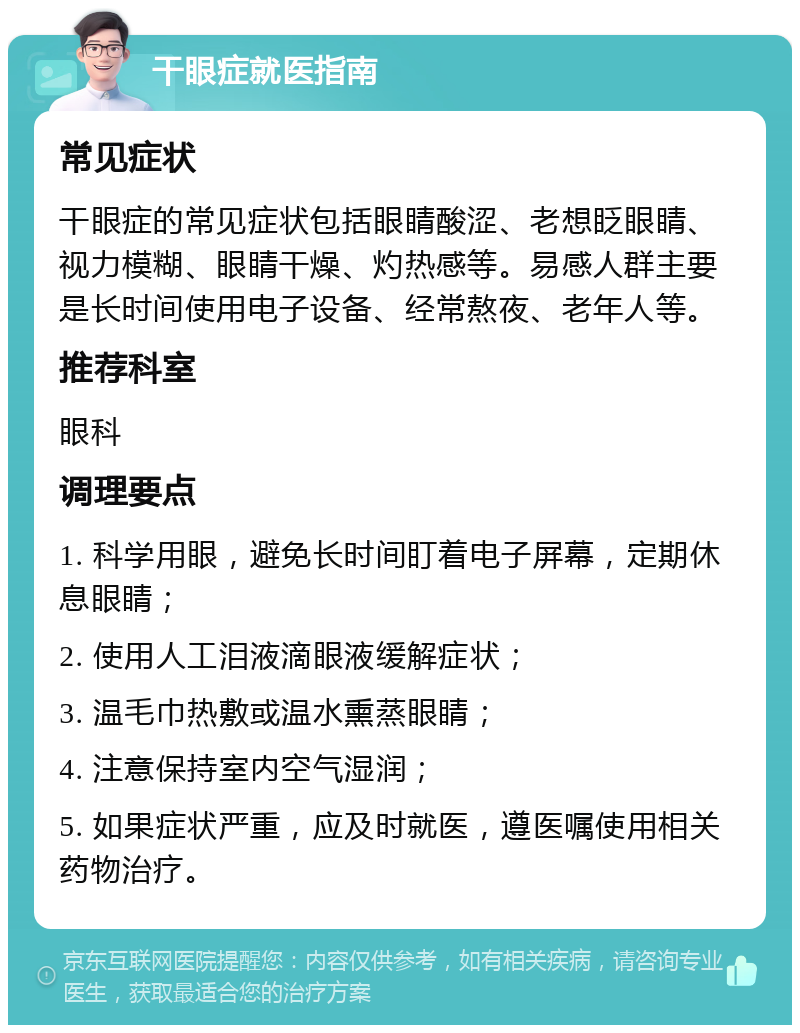 干眼症就医指南

常见症状

干眼症的常见症状包括眼睛酸涩、老想眨眼睛、视力模糊、眼睛干燥、灼热感等。易感人群主要是长时间使用电子设备、经常熬夜、老年人等。

推荐科室

眼科

调理要点

1. 科学用眼，避免长时间盯着电子屏幕，定期休息眼睛；

2. 使用人工泪液滴眼液缓解症状；

3. 温毛巾热敷或温水熏蒸眼睛；

4. 注意保持室内空气湿润；

5. 如果症状严重，应及时就医，遵医嘱使用相关药物治疗。

京东互联网医院提醒您：内容仅供参考，如有相关疾病，请咨询专业医生，获取最适合您的治疗方案